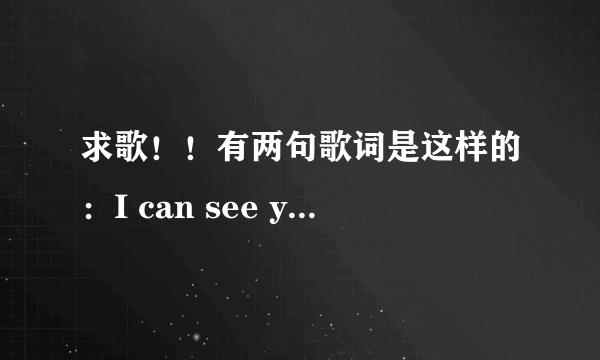 求歌！！有两句歌词是这样的：I can see y...